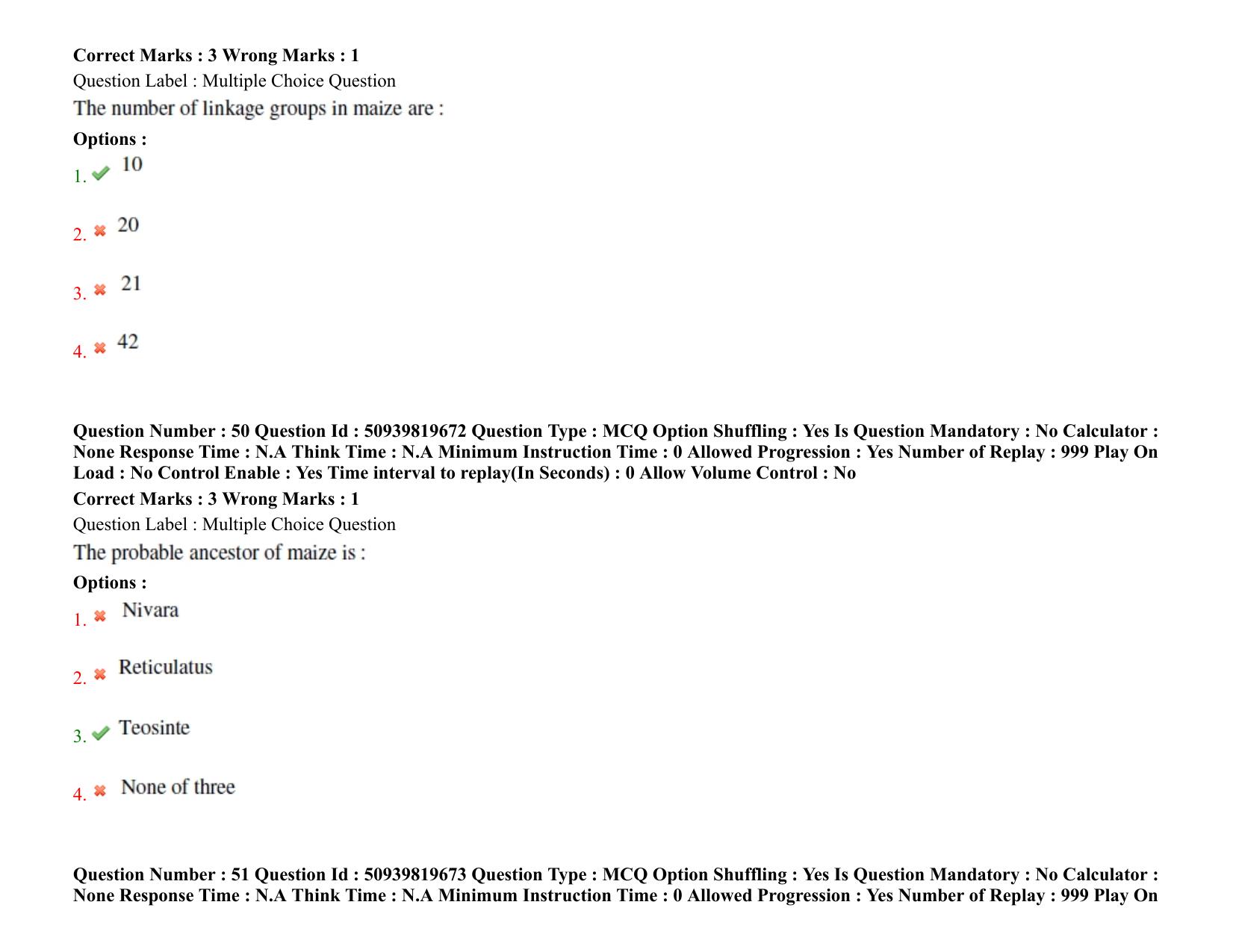 Correct Marks : 3 Wrong Marks : 1
Question Label : Multiple Choice Question
The number of linkage groups in maize are :
Options :
1. ✔ 10

2. ✖ 20

3. ✖ 21

4. ✖ 42

Question Number : 50 Question Id : 50939819672 Question Type : MCQ Option Shuffling : Yes Is Question Mandatory : No Calculator : None Response Time : N.A Think Time : N.A Minimum Instruction Time : 0 Allowed Progression : Yes Number of Replay : 999 Play On Load : No Control Enable : Yes Time interval to replay(In Seconds) : 0 Allow Volume Control : No
Correct Marks : 3 Wrong Marks : 1
Question Label : Multiple Choice Question
The probable ancestor of maize is :
Options :
1. ✖ Nivara

2. ✖ Reticulatus

3. ✔ Teosinte

4. ✖ None of three

Question Number : 51 Question Id : 50939819673 Question Type : MCQ Option Shuffling : Yes Is Question Mandatory : No Calculator : None Response Time : N.A Think Time : N.A Minimum Instruction Time : 0 Allowed Progression : Yes Number of Replay : 999 Play On